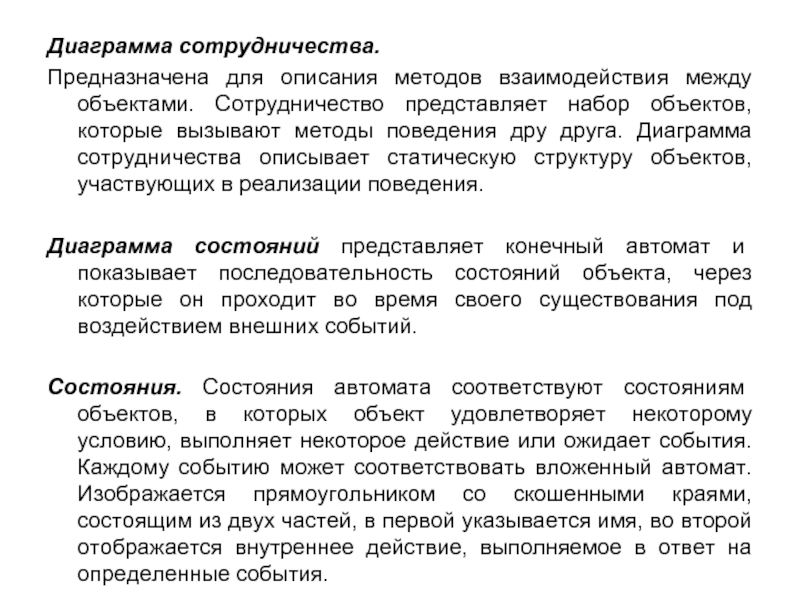 Диаграмма сотрудничества.

Предназначена для описания методов взаимодействия между объектами. Сотрудничество представляет набор объектов, которые вызывают методы поведения дру друга. Диаграмма сотрудничества описывает статическую структуру объектов, участвующих в реализации поведения.

Диаграмма состояний представляет конечный автомат и показывает последовательность состояний объекта, через которые он проходит во время своего существования под воздействием внешних событий.

Состояния. Состояния автомата соответствуют состояниям объектов, в которых объект удовлетворяет некоторому условию, выполняет некоторое действие или ожидает события. Каждому событию может соответствовать вложенный автомат. Изображается прямоугольником со скошенными краями, состоящим из двух частей, в первой указывается имя, во второй отображается внутреннее действие, выполняемое в ответ на определенные события.